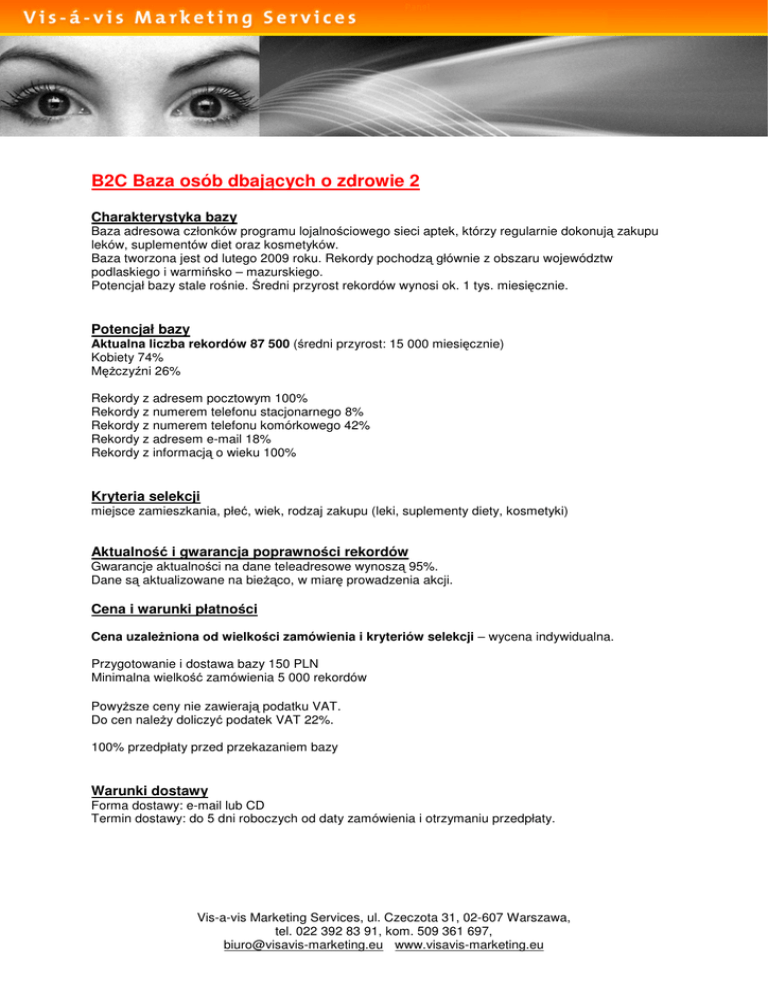 Vis-á-vis Marketing Services

B2C Baza osób dbających o zdrowie 2

Charakterystyka bazy
Baza adresowa członków programu lojalnościowego sieci aptek, którzy regularnie dokonują zakupu leków, suplementów diet oraz kosmetyków.
Baza tworzona jest od lutego 2009 roku. Rekordy pochodzą głównie z obszaru województw podlaskiego i warmińsko – mazurskiego.
Potencjał bazy stale rośnie. Średni przyrost rekordów wynosi ok. 1 tys. miesięcznie.

Potencjał bazy
Aktualna liczba rekordów 87 500 (średni przyrost: 15 000 miesięcznie)
Kobiety 74%
Mężczyźni 26%

Rekordy z adresem pocztowym 100%
Rekordy z numerem telefonu stacjonarnego 8%
Rekordy z numerem telefonu komórkowego 42%
Rekordy z adresem e-mail 18%
Rekordy z informacją o wieku 100%

Kryteria selekcji
miejsce zamieszkania, płeć, wiek, rodzaj zakupu (leki, suplementy diety, kosmetyki)

Aktualność i gwarancja poprawności rekordów
Gwarancje aktualności na dane teleadresowe wynoszą 95%.
Dane są aktualizowane na bieżąco, w miarę prowadzenia akcji.

Cena i warunki płatności

Cena uzależniona od wielkości zamówienia i kryteriów selekcji – wycena indywidualna.

Przygotowanie i dostawa bazy 150 PLN
Minimalna wielkość zamówienia 5 000 rekordów

Powyższe ceny nie zawierają podatku VAT.
Do cen należy doliczyć podatek VAT 22%.

100% przedpłaty przed przekazaniem bazy

Warunki dostawy
Forma dostawy: e-mail lub CD
Termin dostawy: do 5 dni roboczych od daty zamówienia i otrzymaniu przedpłaty.

Vis-a-vis Marketing Services, ul. Czeczota 31, 02-607 Warszawa,
tel. 022 392 83 91, kom. 509 361 697,
biuro@visavis-marketing.eu www.visavis-marketing.eu